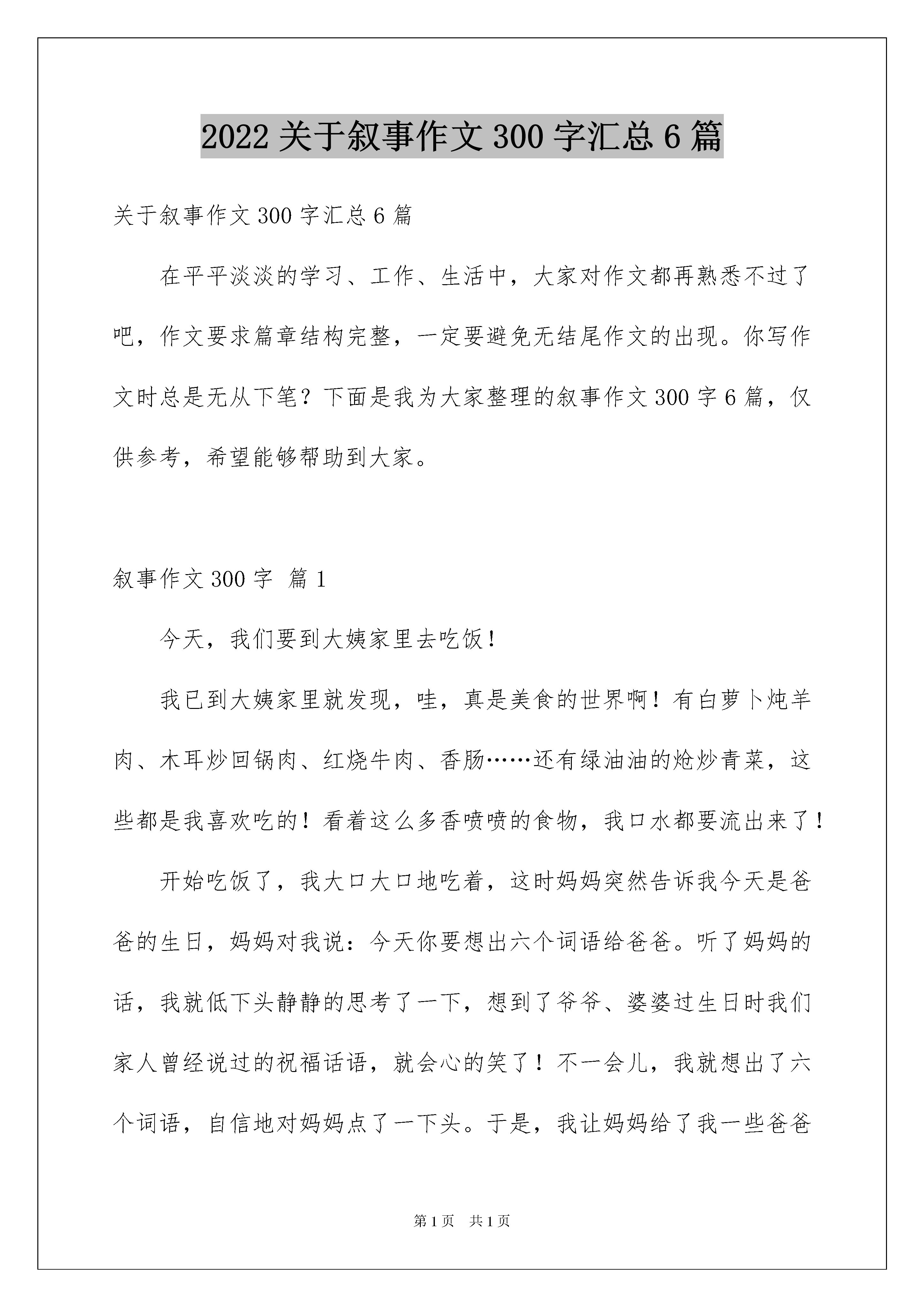 2022 关于叙事作文 300 字汇总 6 篇

关于叙事作文 300 字汇总 6 篇

在平平淡淡的学习、工作、生活中，大家对作文都再熟悉不过了吧，作文要求篇章结构完整，一定要避免无结尾作文的出现。你写作文时总是无从下笔？下面是我为大家整理的叙事作文 300 字 6 篇，仅供参考，希望能够帮助到大家。

叙事作文 300 字 篇 1

今天，我们要到大姨家里去吃饭！

我已到大姨家里就发现，哇，真是美食的世界啊！有白萝卜炖羊肉、木耳炒回锅肉、红烧牛肉、香肠……还有绿油油的炝炒青菜，这些都是我喜欢吃的！看着这么多香喷喷的食物，我口水都要流出来了！

开始吃饭了，我大口大口地吃着，这时妈妈突然告诉我今天是爸爸的生日，妈妈对我说：今天你要想出六个词语给爸爸。听了妈妈的话，我就低下头静静的思考了一下，想到了爷爷、婆婆过生日时我们家人曾经说过的祝福话语，就会心的笑了！不一会儿，我就想出了六个词语，自信地对妈妈点了一下头。于是，我让妈妈给了我一些爸爸

第 1 页 共 1 页